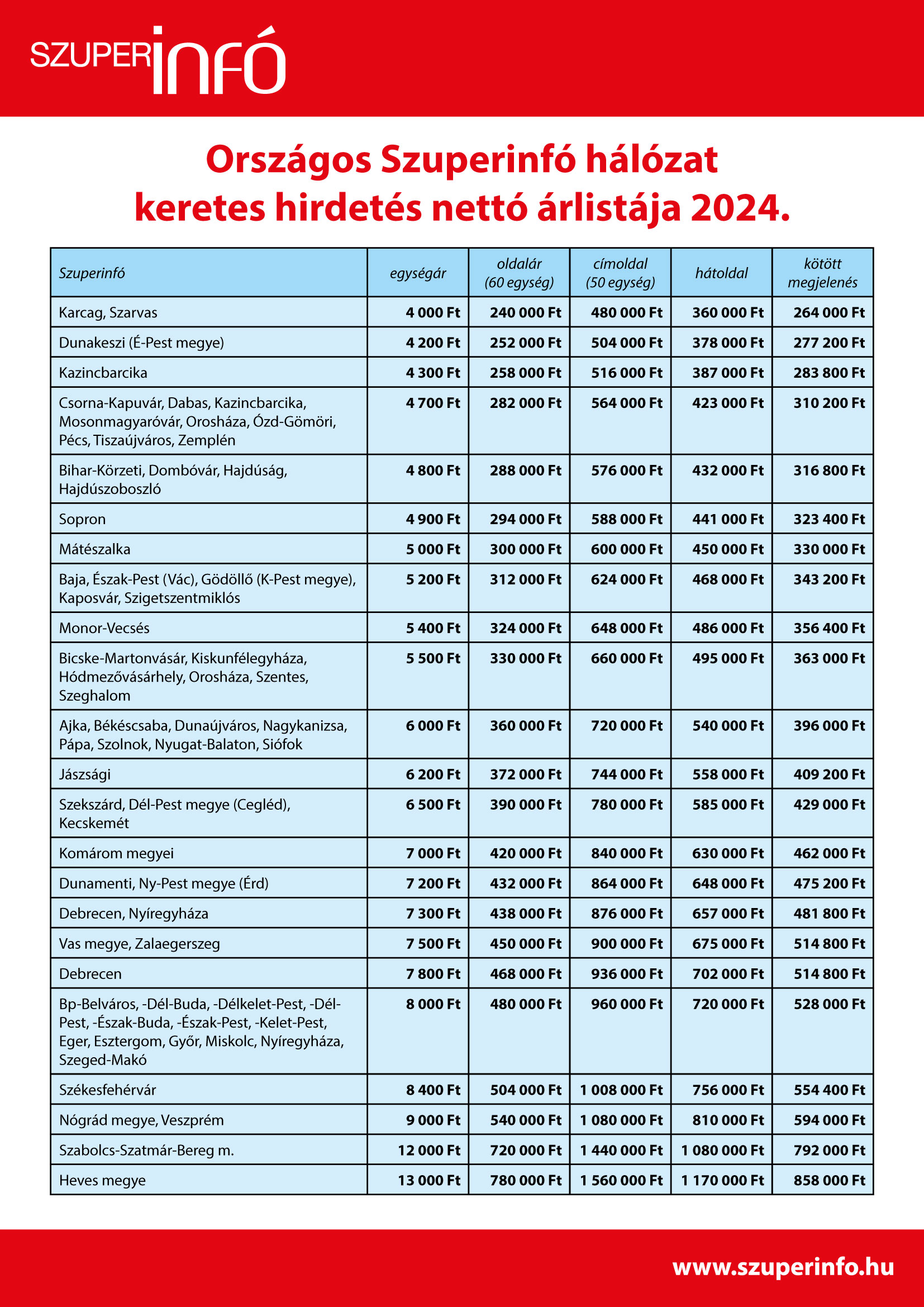 SZUPERinfó

Országos Szuperinfó hálózat keretes hirdetés nettó árlistája 2024.

| Szuperinfó | egységár | oldalár (60 egység) | címoldal (50 egység) | hátoldal | kötött megjelenés |
|---|---|---|---|---|---|
| Karcag, Szarvas | 4 000 Ft | 240 000 Ft | 480 000 Ft | 360 000 Ft | 264 000 Ft |
| Dunakeszi (É-Pest megye) | 4 200 Ft | 252 000 Ft | 504 000 Ft | 378 000 Ft | 277 200 Ft |
| Kazincbarcika | 4 300 Ft | 258 000 Ft | 516 000 Ft | 387 000 Ft | 283 800 Ft |
| Csorna-Kapuvár, Dabas, Kazincbarcika, Mosonmagyaróvár, Orosháza, Ózd-Gömöri, Pécs, Tiszaújváros, Zemplén | 4 700 Ft | 282 000 Ft | 564 000 Ft | 423 000 Ft | 310 200 Ft |
| Bihar-Körzeti, Dombóvár, Hajdúság, Hajdúszoboszló | 4 800 Ft | 288 000 Ft | 576 000 Ft | 432 000 Ft | 316 800 Ft |
| Sopron | 4 900 Ft | 294 000 Ft | 588 000 Ft | 441 000 Ft | 323 400 Ft |
| Mátészalka | 5 000 Ft | 300 000 Ft | 600 000 Ft | 450 000 Ft | 330 000 Ft |
| Baja, Észak-Pest (Vác), Gödöllő (K-Pest megye), Kaposvár, Szigetszentmiklós | 5 200 Ft | 312 000 Ft | 624 000 Ft | 468 000 Ft | 343 200 Ft |
| Monor-Vecsés | 5 400 Ft | 324 000 Ft | 648 000 Ft | 486 000 Ft | 356 400 Ft |
| Bicske-Martonvásár, Kiskunfélegyháza, Hódmezővásárhely, Orosháza, Szentes, Szeghalom | 5 500 Ft | 330 000 Ft | 660 000 Ft | 495 000 Ft | 363 000 Ft |
| Ajka, Békéscsaba, Dunaújváros, Nagykanizsa, Pápa, Szolnok, Nyugat-Balaton, Siófok | 6 000 Ft | 360 000 Ft | 720 000 Ft | 540 000 Ft | 396 000 Ft |
| Jászsági | 6 200 Ft | 372 000 Ft | 744 000 Ft | 558 000 Ft | 409 200 Ft |
| Szekszárd, Dél-Pest megye (Cegléd), Kecskemét | 6 500 Ft | 390 000 Ft | 780 000 Ft | 585 000 Ft | 429 000 Ft |
| Komárom megyei | 7 000 Ft | 420 000 Ft | 840 000 Ft | 630 000 Ft | 462 000 Ft |
| Dunamenti, Ny-Pest megye (Érd) | 7 200 Ft | 432 000 Ft | 864 000 Ft | 648 000 Ft | 475 200 Ft |
| Debrecen, Nyíregyháza | 7 300 Ft | 438 000 Ft | 876 000 Ft | 657 000 Ft | 481 800 Ft |
| Vas megye, Zalaegerszeg | 7 500 Ft | 450 000 Ft | 900 000 Ft | 675 000 Ft | 514 800 Ft |
| Debrecen | 7 800 Ft | 468 000 Ft | 936 000 Ft | 702 000 Ft | 514 800 Ft |
| Bp-Belváros, -Dél-Buda, -Délkelet-Pest, -Dél-Pest, -Észak-Buda, -Észak-Pest, -Kelet-Pest, Eger, Esztergom, Győr, Miskolc, Nyíregyháza, Szeged-Makó | 8 000 Ft | 480 000 Ft | 960 000 Ft | 720 000 Ft | 528 000 Ft |
| Székesfehérvár | 8 400 Ft | 504 000 Ft | 1 008 000 Ft | 756 000 Ft | 554 400 Ft |
| Nógrád megye, Veszprém | 9 000 Ft | 540 000 Ft | 1 080 000 Ft | 810 000 Ft | 594 000 Ft |
| Szabolcs-Szatmár-Bereg m. | 12 000 Ft | 720 000 Ft | 1 440 000 Ft | 1 080 000 Ft | 792 000 Ft |
| Heves megye | 13 000 Ft | 780 000 Ft | 1 560 000 Ft | 1 170 000 Ft | 858 000 Ft |

www.szuperinfo.hu